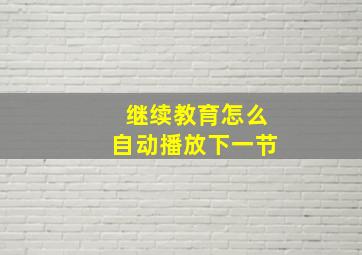 继续教育怎么
自动播放下一节